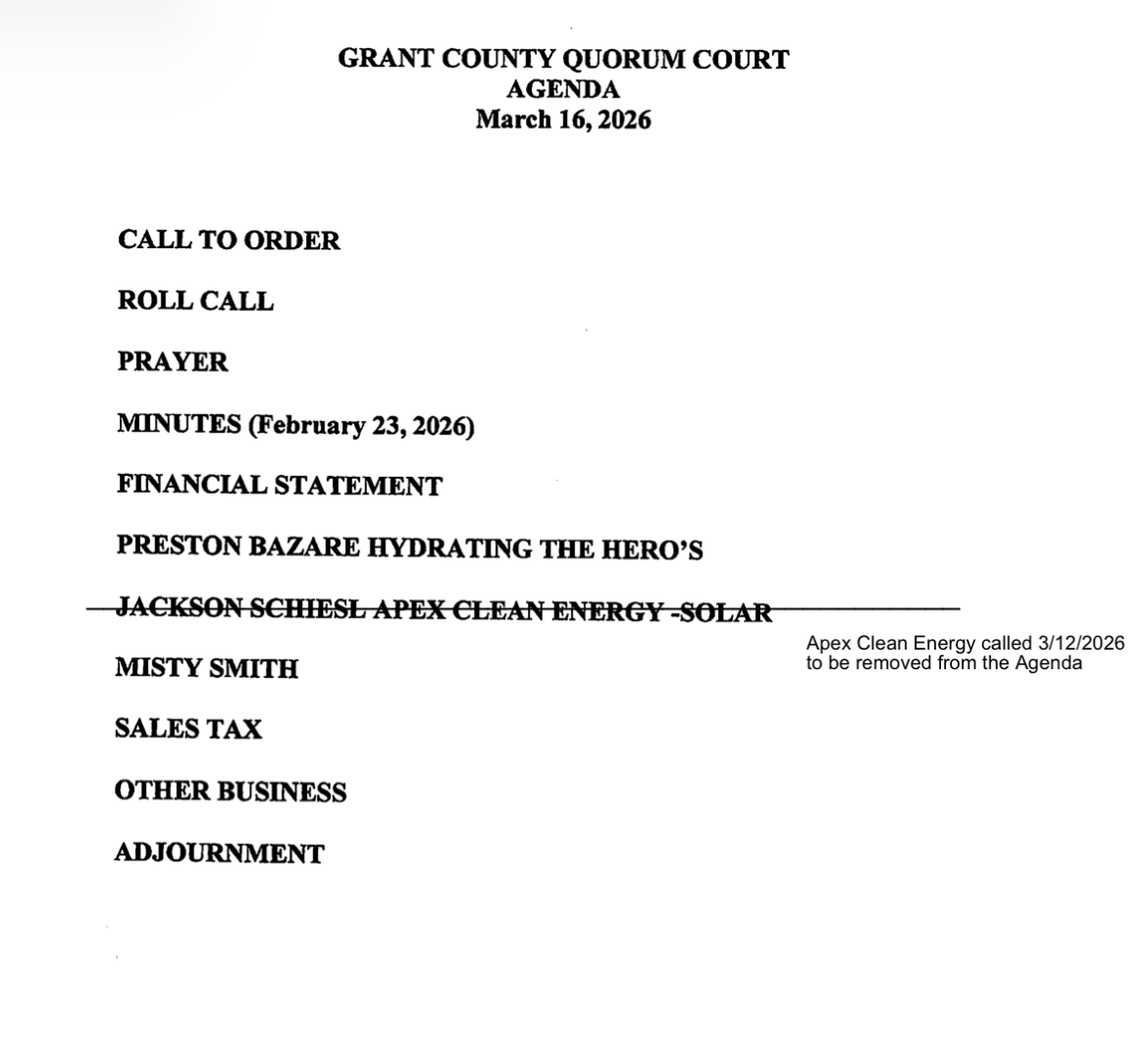 GRANT COUNTY QUORUM COURT
AGENDA
March 16, 2026

CALL TO ORDER

ROLL CALL

PRAYER

MINUTES (February 23, 2026)

FINANCIAL STATEMENT

PRESTON BAZARE HYDRATING THE HERO'S

~~JACKSON SCHIESL APEX CLEAN ENERGY -SOLAR~~

Apex Clean Energy called 3/12/2026 to be removed from the Agenda

MISTY SMITH

SALES TAX

OTHER BUSINESS

ADJOURNMENT